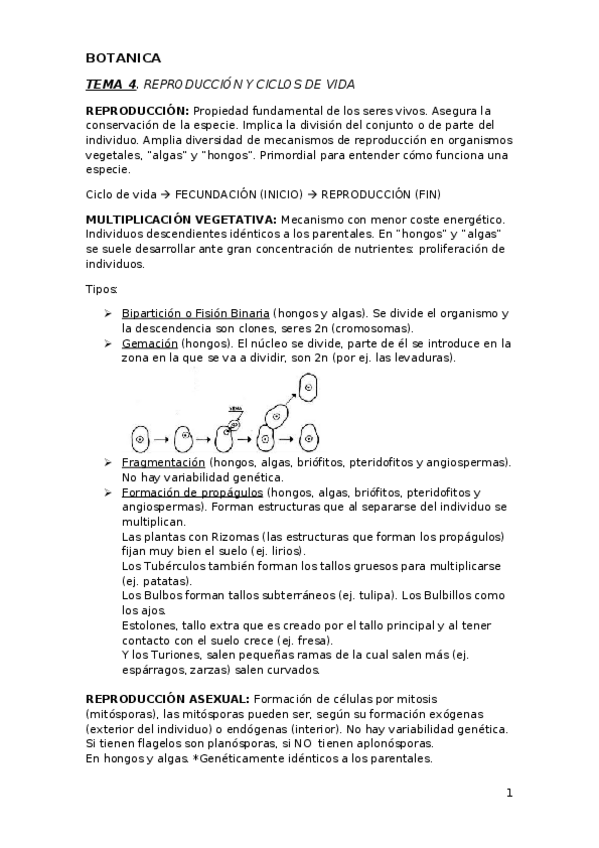 BOTANICA

TEMA 4. REPRODUCCIÓN Y CICLOS DE VIDA

REPRODUCCIÓN: Propiedad fundamental de los seres vivos. Asegura la conservación de la especie. Implica la división del conjunto o de parte del individuo. Amplia diversidad de mecanismos de reproducción en organismos vegetales, "algas" y "hongos". Primordial para entender cómo funciona una especie.

Ciclo de vida → FECUNDACIÓN (INICIO) → REPRODUCCIÓN (FIN)

MULTIPLICACIÓN VEGETATIVA: Mecanismo con menor coste energético. Individuos descendientes idénticos a los parentales. En "hongos" y "algas" se suele desarrollar ante gran concentración de nutrientes: proliferación de individuos.

Tipos:

➢ Bipartición o Fisión Binaria (hongos y algas). Se divide el organismo y la descendencia son clones, seres 2n (cromosomas).
➢ Gemación (hongos). El núcleo se divide, parte de él se introduce en la zona en la que se va a dividir, son 2n (por ej. las levaduras).

YEMA

➢ Fragmentación (hongos, algas, briófitos, pteridofitos y angiospermas). No hay variabilidad genética.
➢ Formación de propágulos (hongos, algas, briófitos, pteridofitos y angiospermas). Forman estructuras que al separarse del individuo se multiplican.
Las plantas con Rizomas (las estructuras que forman los propágulos) fijan muy bien el suelo (ej. lirios).
Los Tubérculos también forman los tallos gruesos para multiplicarse (ej. patatas).
Los Bulbos forman tallos subterráneos (ej. tulipa). Los Bulbillos como los ajos.
Estolones, tallo extra que es creado por el tallo principal y al tener contacto con el suelo crece (ej. fresa).
Y los Turiones, salen pequeñas ramas de la cual salen más (ej. espárragos, zarzas) salen curvados.

REPRODUCCIÓN ASEXUAL: Formación de células por mitosis (mitósporas), las mitósporas pueden ser, según su formación exógenas (exterior del individuo) o endógenas (interior). No hay variabilidad genética. Si tienen flagelos son planósporas, si NO tienen aplonósporas.
En hongos y algas. *Genéticamente idénticos a los parentales.

1